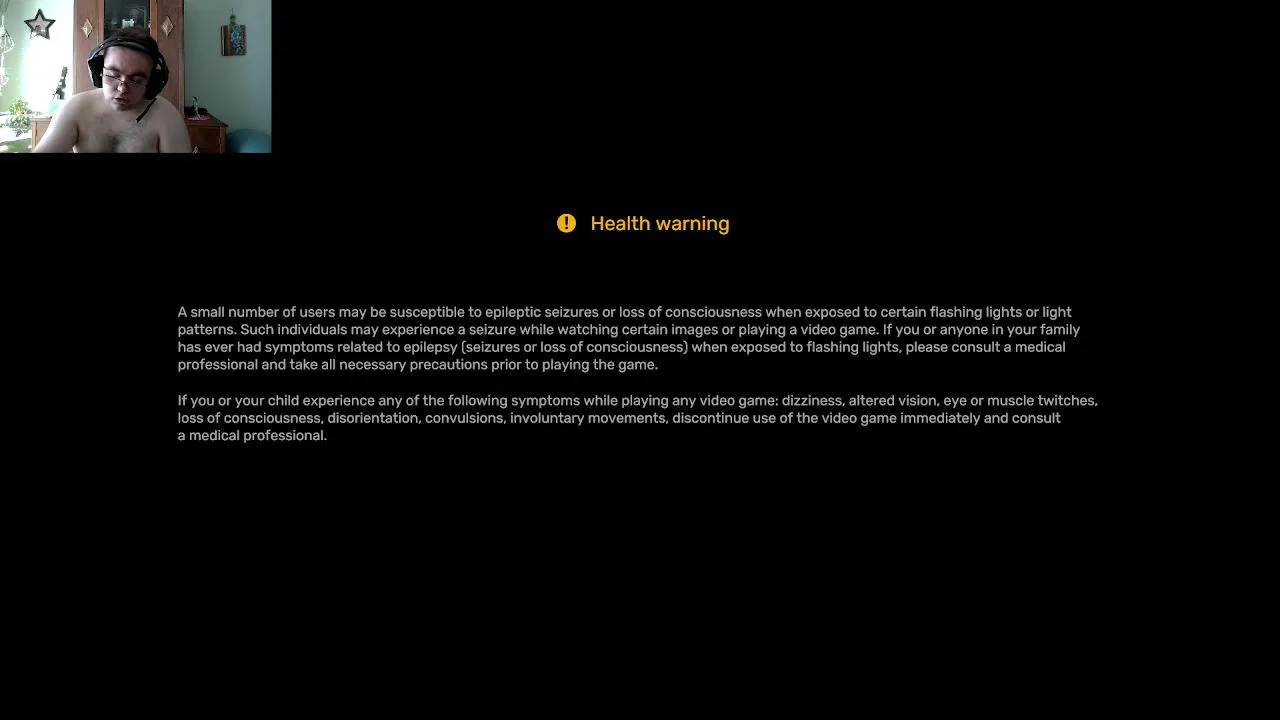 Health warning

A small number of users may be susceptible to epileptic seizures or loss of consciousness when exposed to certain flashing lights or light patterns. Such individuals may experience a seizure while watching certain images or playing a video game. If you or anyone in your family has ever had symptoms related to epilepsy (seizures or loss of consciousness) when exposed to flashing lights, please consult a medical professional and take all necessary precautions prior to playing the game.

If you or your child experience any of the following symptoms while playing any video game: dizziness, altered vision, eye or muscle twitches, loss of consciousness, disorientation, convulsions, involuntary movements, discontinue use of the video game immediately and consult a medical professional.